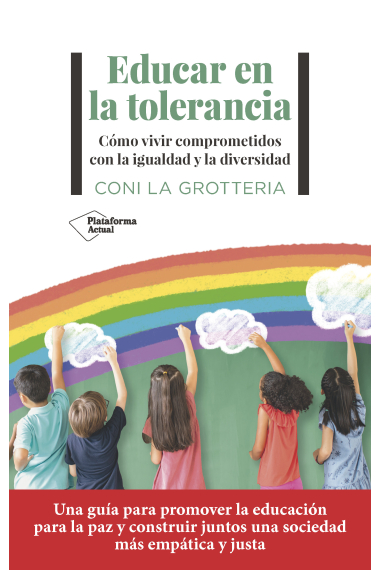 Educar en la tolerancia

Cómo vivir comprometidos con la igualdad y la diversidad

CONI LA GROTTERIA

Plataforma Actual

Una guía para promover la educación para la paz y construir juntos una sociedad más empática y justa